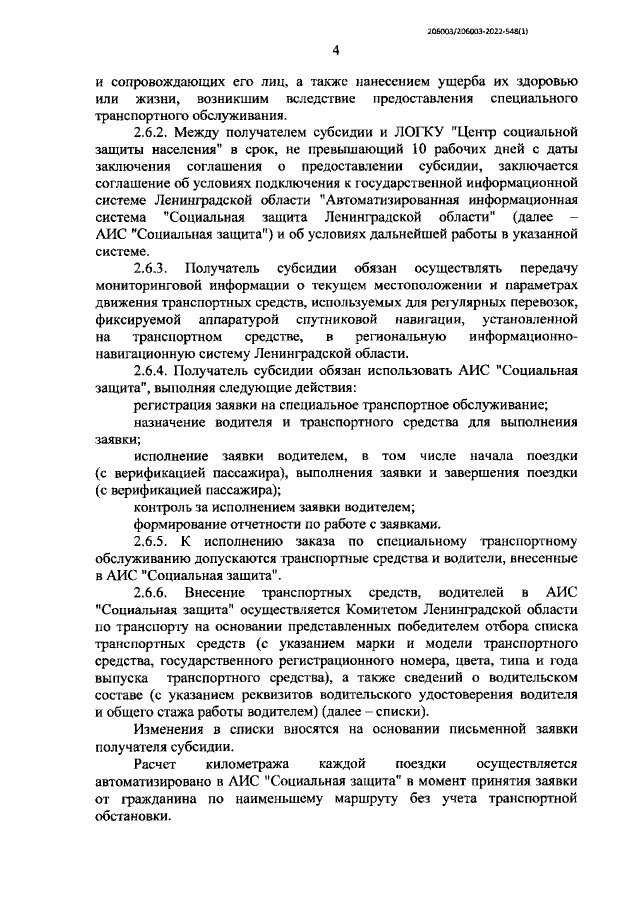 206003/206003-2022-548(1)

4

и сопровождающих его лиц, а также нанесением ущерба их здоровью или жизни, возникшим вследствие предоставления специального транспортного обслуживания.

2.6.2. Между получателем субсидии и ЛОГКУ "Центр социальной защиты населения" в срок, не превышающий 10 рабочих дней с даты заключения соглашения о предоставлении субсидии, заключается соглашение об условиях подключения к государственной информационной системе Ленинградской области "Автоматизированная информационная система "Социальная защита Ленинградской области" (далее – АИС "Социальная защита") и об условиях дальнейшей работы в указанной системе.

2.6.3. Получатель субсидии обязан осуществлять передачу мониторинговой информации о текущем местоположении и параметрах движения транспортных средств, используемых для регулярных перевозок, фиксируемой аппаратурой спутниковой навигации, установленной на транспортном средстве, в региональную информационно-навигационную систему Ленинградской области.

2.6.4. Получатель субсидии обязан использовать АИС "Социальная защита", выполняя следующие действия:

регистрация заявки на специальное транспортное обслуживание;

назначение водителя и транспортного средства для выполнения заявки;

исполнение заявки водителем, в том числе начала поездки (с верификацией пассажира), выполнения заявки и завершения поездки (с верификацией пассажира);

контроль за исполнением заявки водителем;

формирование отчетности по работе с заявками.

2.6.5. К исполнению заказа по специальному транспортному обслуживанию допускаются транспортные средства и водители, внесенные в АИС "Социальная защита".

2.6.6. Внесение транспортных средств, водителей в АИС "Социальная защита" осуществляется Комитетом Ленинградской области по транспорту на основании представленных победителем отбора списка транспортных средств (с указанием марки и модели транспортного средства, государственного регистрационного номера, цвета, типа и года выпуска транспортного средства), а также сведений о водительском составе (с указанием реквизитов водительского удостоверения водителя и общего стажа работы водителем) (далее – списки).

Изменения в списки вносятся на основании письменной заявки получателя субсидии.

Расчет километража каждой поездки осуществляется автоматизировано в АИС "Социальная защита" в момент принятия заявки от гражданина по наименьшему маршруту без учета транспортной обстановки.